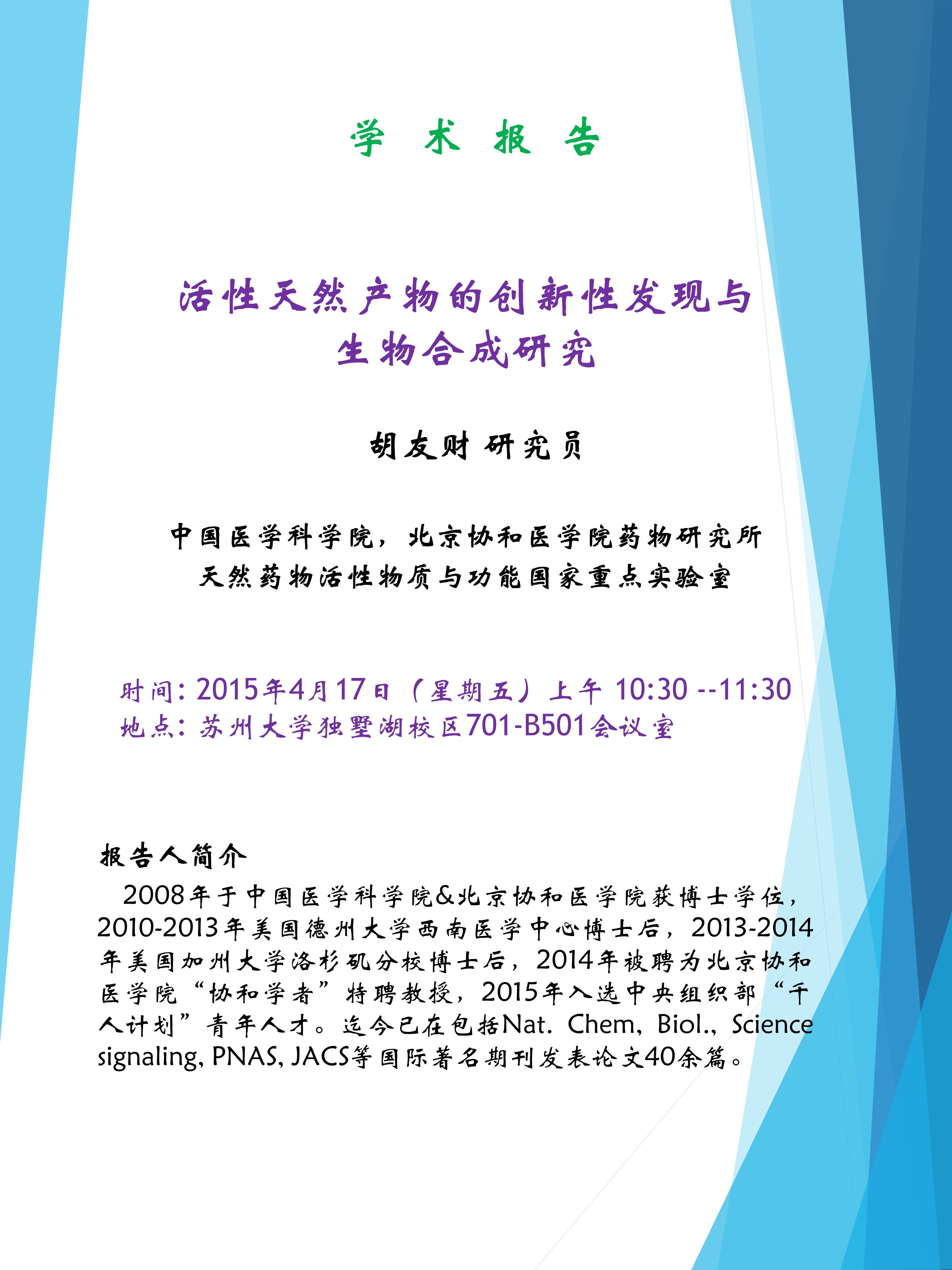 学 术 报 告

活性天然产物的创新性发现与
生物合成研究

胡友财 研究员

中国医学科学院，北京协和医学院药物研究所
天然药物活性物质与功能国家重点实验室

时间：2015年4月17日（星期五）上午 10:30 --11:30
地点：苏州大学独墅湖校区701-B501会议室

报告人简介

2008年于中国医学科学院&北京协和医学院获博士学位，2010-2013年美国德州大学西南医学中心博士后，2013-2014年美国加州大学洛杉矶分校博士后，2014年被聘为北京协和医学院“协和学者”特聘教授，2015年入选中央组织部“千人计划”青年人才。迄今已在包括Nat. Chem, Biol., Science signaling, PNAS, JACS等国际著名期刊发表论文40余篇。